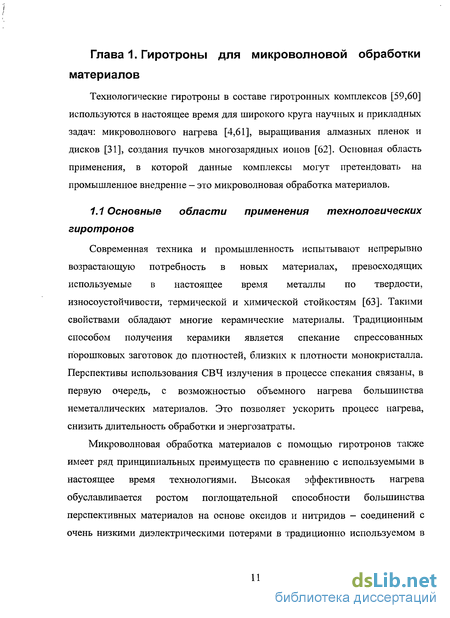 Глава 1. Гиротроны для микроволновой обработки материалов

Технологические гиротроны в составе гиротронных комплексов [59,60] используются в настоящее время для широкого круга научных и прикладных задач: микроволнового нагрева [4,61], выращивания алмазных пленок и дисков [31], создания пучков многозарядных ионов [62]. Основная область применения, в которой данные комплексы могут претендовать на промышленное внедрение – это микроволновая обработка материалов.

1.1 Основные области применения технологических гиротронов

Современная техника и промышленность испытывают непрерывно возрастающую потребность в новых материалах, превосходящих используемые в настоящее время металлы по твердости, износоустойчивости, термической и химической стойкостям [63]. Такими свойствами обладают многие керамические материалы. Традиционным способом получения керамики является спекание спрессованных порошковых заготовок до плотностей, близких к плотности монокристалла. Перспективы использования СВЧ излучения в процессе спекания связаны, в первую очередь, с возможностью объемного нагрева большинства неметаллических материалов. Это позволяет ускорить процесс нагрева, снизить длительность обработки и энергозатраты.

Микроволновая обработка материалов с помощью гиротронов также имеет ряд принципиальных преимуществ по сравнению с используемыми в настоящее время технологиями. Высокая эффективность нагрева обуславливается ростом поглощательной способности большинства перспективных материалов на основе оксидов и нитридов – соединений с очень низкими диэлектрическими потерями в традиционно используемом в

11

dsLib.net
библиотека диссертаций